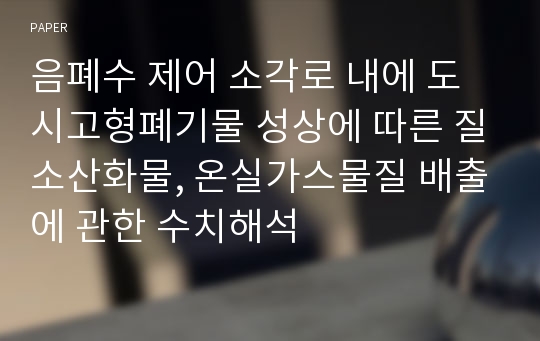 PAPER

음폐수 제어 소각로 내에 도시고형폐기물 성상에 따른 질소산화물, 온실가스물질 배출에 관한 수치해석